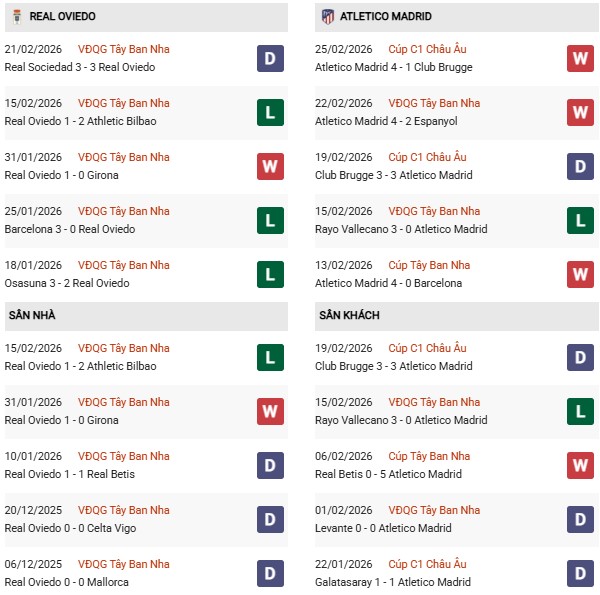 REAL OVIEDO

21/02/2026 VĐQG Tây Ban Nha
Real Sociedad 3 - 3 Real Oviedo
D

15/02/2026 VĐQG Tây Ban Nha
Real Oviedo 1 - 2 Athletic Bilbao
L

31/01/2026 VĐQG Tây Ban Nha
Real Oviedo 1 - 0 Girona
W

25/01/2026 VĐQG Tây Ban Nha
Barcelona 3 - 0 Real Oviedo
L

18/01/2026 VĐQG Tây Ban Nha
Osasuna 3 - 2 Real Oviedo
L

SÂN NHÀ

15/02/2026 VĐQG Tây Ban Nha
Real Oviedo 1 - 2 Athletic Bilbao
L

31/01/2026 VĐQG Tây Ban Nha
Real Oviedo 1 - 0 Girona
W

10/01/2026 VĐQG Tây Ban Nha
Real Oviedo 1 - 1 Real Betis
D

20/12/2025 VĐQG Tây Ban Nha
Real Oviedo 0 - 0 Celta Vigo
D

06/12/2025 VĐQG Tây Ban Nha
Real Oviedo 0 - 0 Mallorca
D

ATLETICO MADRID

25/02/2026 Cúp C1 Châu Âu
Atletico Madrid 4 - 1 Club Brugge
W

22/02/2026 VĐQG Tây Ban Nha
Atletico Madrid 4 - 2 Espanyol
W

19/02/2026 Cúp C1 Châu Âu
Club Brugge 3 - 3 Atletico Madrid
D

15/02/2026 VĐQG Tây Ban Nha
Rayo Vallecano 3 - 0 Atletico Madrid
L

13/02/2026 Cúp Tây Ban Nha
Atletico Madrid 4 - 0 Barcelona
W

SÂN KHÁCH

19/02/2026 Cúp C1 Châu Âu
Club Brugge 3 - 3 Atletico Madrid
D

15/02/2026 VĐQG Tây Ban Nha
Rayo Vallecano 3 - 0 Atletico Madrid
L

06/02/2026 Cúp Tây Ban Nha
Real Betis 0 - 5 Atletico Madrid
W

01/02/2026 VĐQG Tây Ban Nha
Levante 0 - 0 Atletico Madrid
D

22/01/2026 Cúp C1 Châu Âu
Galatasaray 1 - 1 Atletico Madrid
D